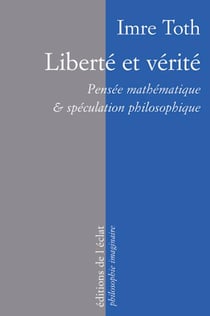 Imre Toth

Liberté et vérité

Pensée mathématique & spéculation philosophique

éditions de l'éclat
philosophie imaginaire